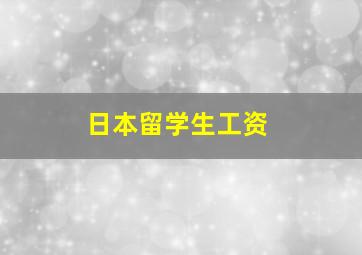 日本留学生工资